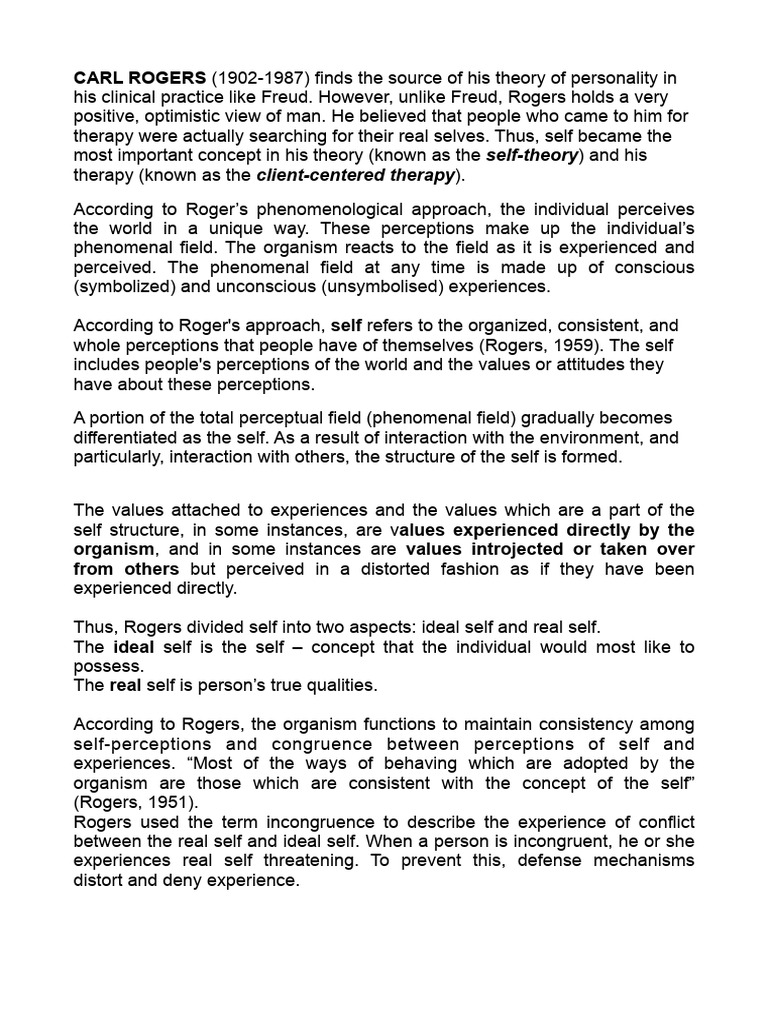 CARL ROGERS (1902-1987) finds the source of his theory of personality in his clinical practice like Freud. However, unlike Freud, Rogers holds a very positive, optimistic view of man. He believed that people who came to him for therapy were actually searching for their real selves. Thus, self became the most important concept in his theory (known as the self-theory) and his therapy (known as the client-centered therapy).

According to Roger's phenomenological approach, the individual perceives the world in a unique way. These perceptions make up the individual's phenomenal field. The organism reacts to the field as it is experienced and perceived. The phenomenal field at any time is made up of conscious (symbolized) and unconscious (unsymbolised) experiences.

According to Roger's approach, self refers to the organized, consistent, and whole perceptions that people have of themselves (Rogers, 1959). The self includes people's perceptions of the world and the values or attitudes they have about these perceptions.

A portion of the total perceptual field (phenomenal field) gradually becomes differentiated as the self. As a result of interaction with the environment, and particularly, interaction with others, the structure of the self is formed.

The values attached to experiences and the values which are a part of the self structure, in some instances, are values experienced directly by the organism, and in some instances are values introjected or taken over from others but perceived in a distorted fashion as if they have been experienced directly.

Thus, Rogers divided self into two aspects: ideal self and real self.
The ideal self is the self – concept that the individual would most like to possess.
The real self is person's true qualities.

According to Rogers, the organism functions to maintain consistency among self-perceptions and congruence between perceptions of self and experiences. "Most of the ways of behaving which are adopted by the organism are those which are consistent with the concept of the self" (Rogers, 1951).
Rogers used the term incongruence to describe the experience of conflict between the real self and ideal self. When a person is incongruent, he or she experiences real self threatening. To prevent this, defense mechanisms distort and deny experience.